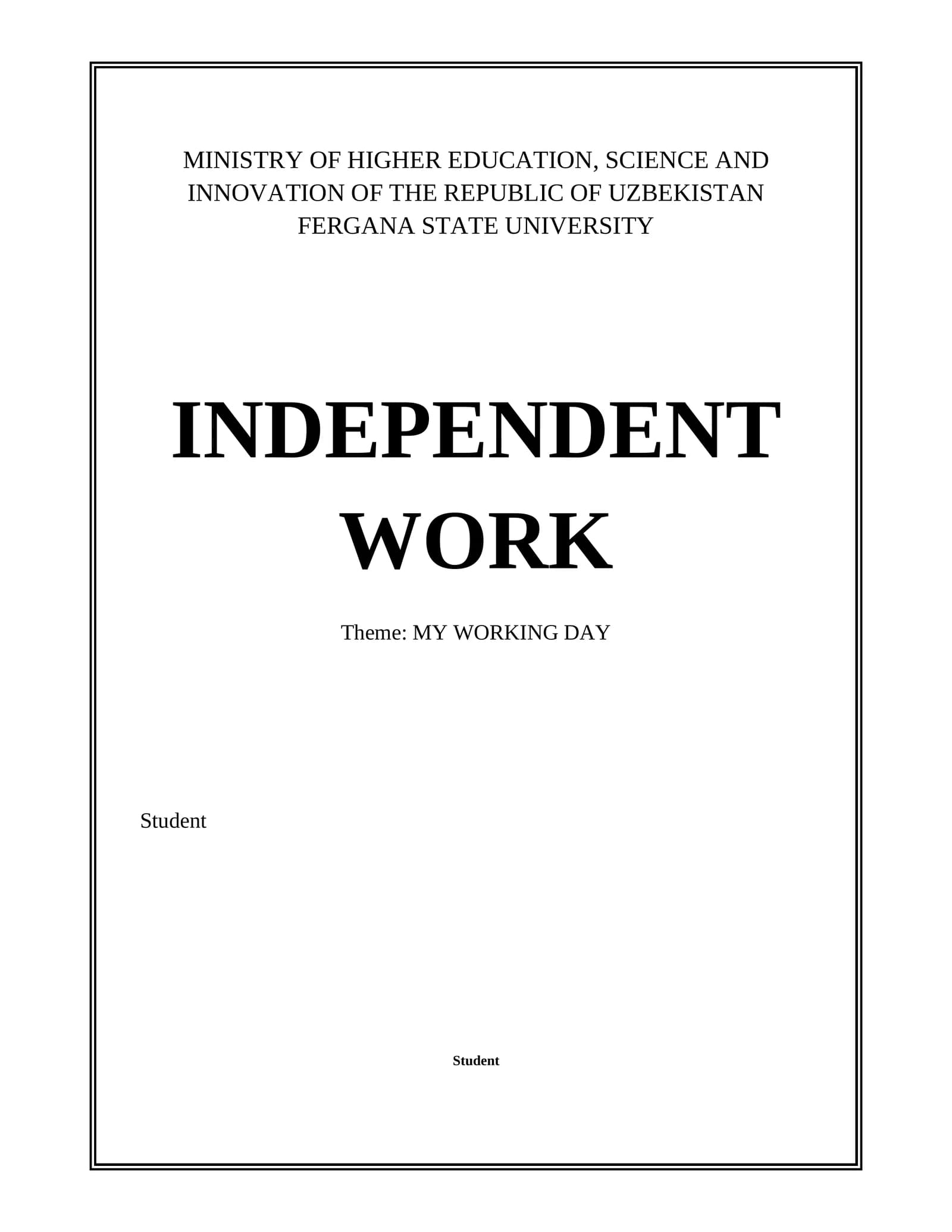 MINISTRY OF HIGHER EDUCATION, SCIENCE AND INNOVATION OF THE REPUBLIC OF UZBEKISTAN
FERGANA STATE UNIVERSITY

INDEPENDENT WORK

Theme: MY WORKING DAY

Student

Student